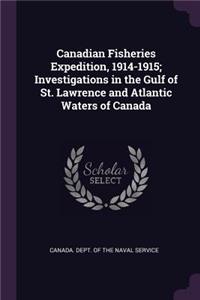 Canadian Fisheries Expedition, 1914-1915; Investigations in the Gulf of St. Lawrence and Atlantic Waters of Canada

Scholar SELECT

CANADA. DEPT. OF THE NAVAL SERVICE